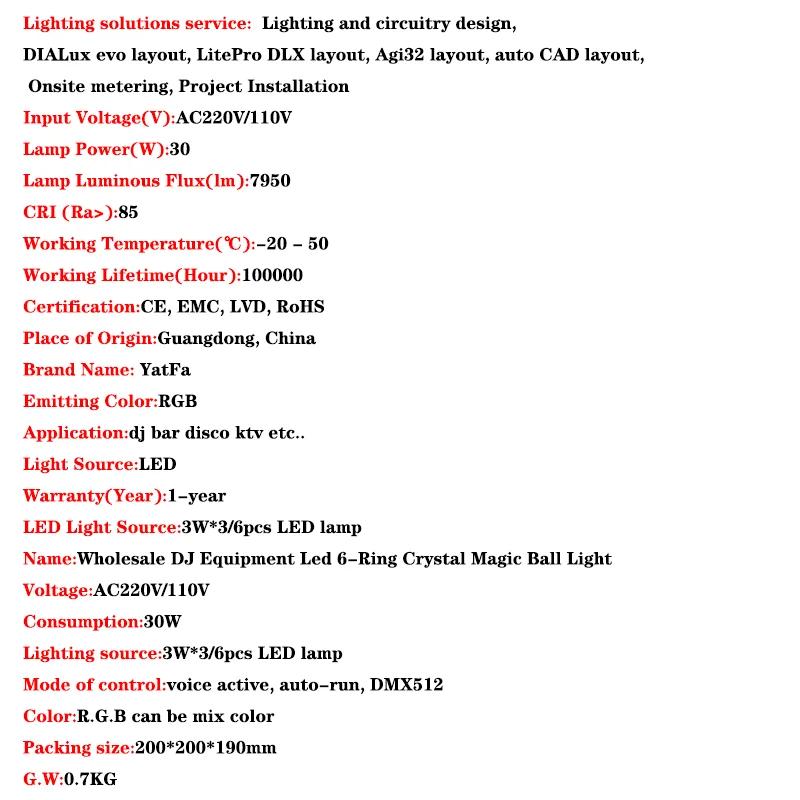 Lighting solutions service: Lighting and circuitry design,
DIALux evo layout, LitePro DLX layout, Agi32 layout, auto CAD layout,
Onsite metering, Project Installation
Input Voltage(V):AC220V/110V
Lamp Power(W):30
Lamp Luminous Flux(lm):7950
CRI (Ra>):85
Working Temperature(℃):-20 - 50
Working Lifetime(Hour):100000
Certification:CE, EMC, LVD, RoHS
Place of Origin:Guangdong, China
Brand Name: YatFa
Emitting Color:RGB
Application:dj bar disco ktv etc..
Light Source:LED
Warranty(Year):1-year
LED Light Source:3W*3/6pcs LED lamp
Name:Wholesale DJ Equipment Led 6-Ring Crystal Magic Ball Light
Voltage:AC220V/110V
Consumption:30W
Lighting source:3W*3/6pcs LED lamp
Mode of control:voice active, auto-run, DMX512
Color:R.G.B can be mix color
Packing size:200*200*190mm
G.W:0.7KG